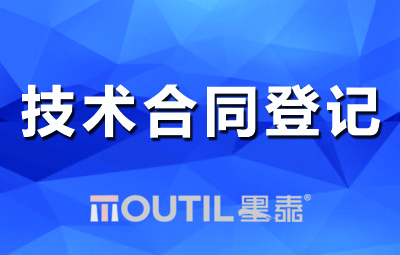 技术合同登记

MOUTIL墨泰®